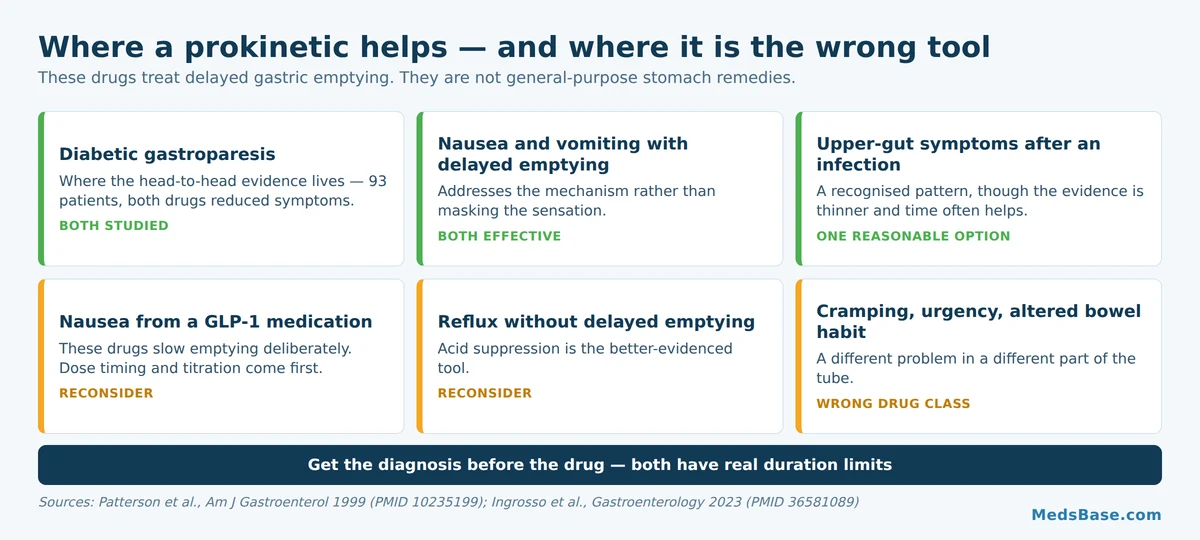 Where a prokinetic helps — and where it is the wrong tool

These drugs treat delayed gastric emptying. They are not general-purpose stomach remedies.

Diabetic gastroparesis

Where the head-to-head evidence lives — 93 patients, both drugs reduced symptoms.

BOTH STUDIED

Nausea and vomiting with delayed emptying

Addresses the mechanism rather than masking the sensation.

BOTH EFFECTIVE

Upper-gut symptoms after an infection

A recognised pattern, though the evidence is thinner and time often helps.

ONE REASONABLE OPTION

Nausea from a GLP-1 medication

These drugs slow emptying deliberately. Dose timing and titration come first.

RECONSIDER

Reflux without delayed emptying

Acid suppression is the better-evidenced tool.

RECONSIDER

Cramping, urgency, altered bowel habit

A different problem in a different part of the tube.

WRONG DRUG CLASS

Get the diagnosis before the drug — both have real duration limits

Sources: Patterson et al., Am J Gastroenterol 1999 (PMID 10235199); Ingrosso et al., Gastroenterology 2023 (PMID 36581089)

MedsBase.com